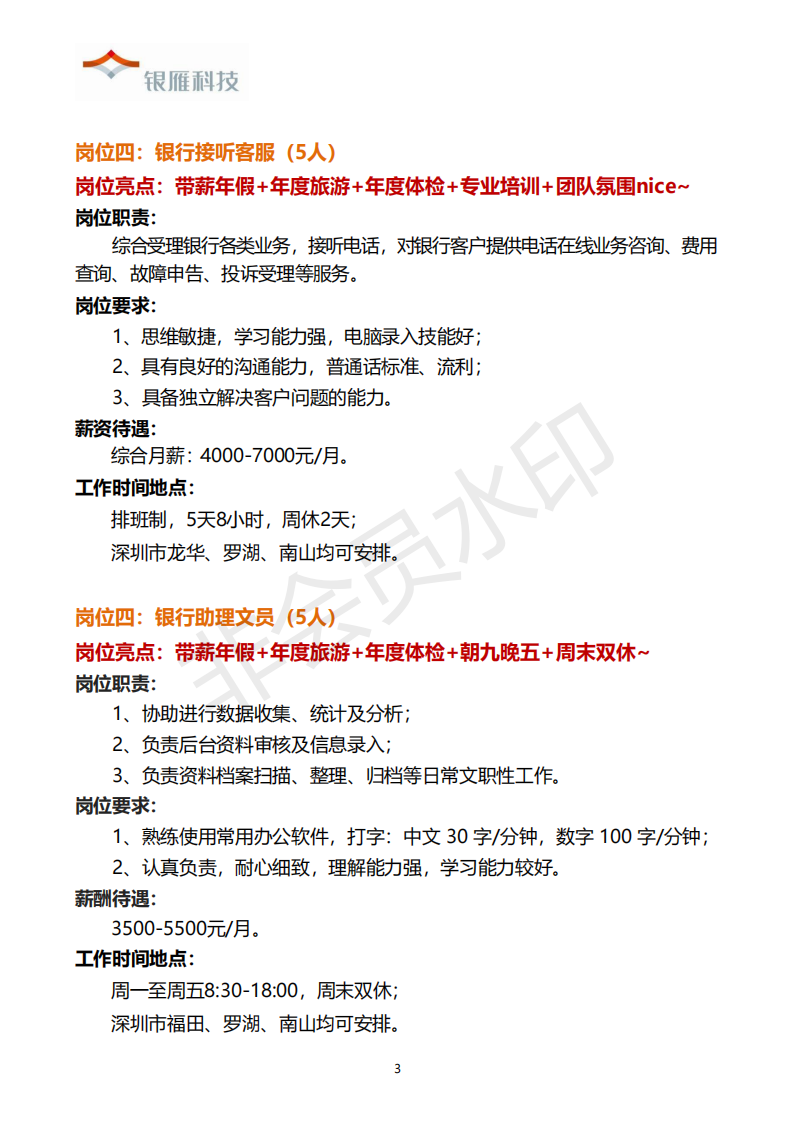 银雁科技

岗位四：银行接听客服（5人）

岗位亮点：带薪年假+年度旅游+年度体检+专业培训+团队氛围nice~

岗位职责：

综合受理银行各类业务，接听电话，对银行客户提供电话在线业务咨询、费用查询、故障申告、投诉受理等服务。

岗位要求：

1、思维敏捷，学习能力强，电脑录入技能好；

2、具有良好的沟通能力，普通话标准、流利；

3、具备独立解决客户问题的能力。

薪资待遇：

综合月薪：4000-7000元/月。

工作时间地点：

排班制，5天8小时，周休2天；

深圳市龙华、罗湖、南山均可安排。

岗位四：银行助理文员（5人）

岗位亮点：带薪年假+年度旅游+年度体检+朝九晚五+周末双休~

岗位职责：

1、协助进行数据收集、统计及分析；

2、负责后台资料审核及信息录入；

3、负责资料档案扫描、整理、归档等日常文职性工作。

岗位要求：

1、熟练使用常用办公软件，打字：中文 30 字/分钟，数字 100 字/分钟；

2、认真负责，耐心细致，理解能力强，学习能力较好。

薪酬待遇：

3500-5500元/月。

工作时间地点：

周一至周五8:30-18:00，周末双休；

深圳市福田、罗湖、南山均可安排。

非会员水印

3